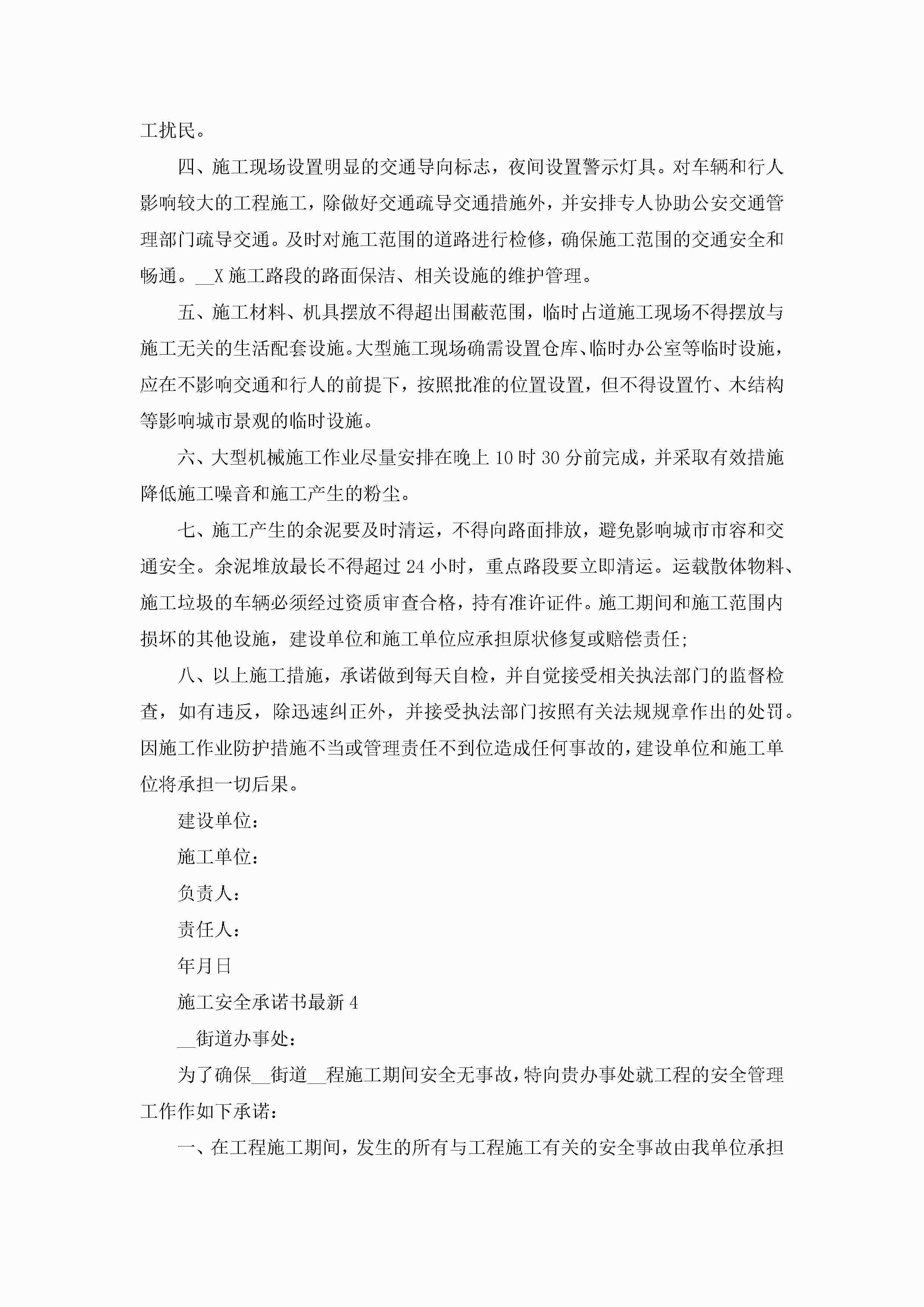 工扰民。

四、施工现场设置明显的交通导向标志，夜间设置警示灯具。对车辆和行人影响较大的工程施工，除做好交通疏导交通措施外，并安排专人协助公安交通管理部门疏导交通。及时对施工范围的道路进行检修，确保施工范围的交通安全和畅通。__X施工路段的路面保洁、相关设施的维护管理。

五、施工材料、机具摆放不得超出围蔽范围，临时占道施工现场不得摆放与施工无关的生活配套设施。大型施工现场确需设置仓库、临时办公室等临时设施，应在不影响交通和行人的前提下，按照批准的位置设置，但不得设置竹、木结构等影响城市景观的临时设施。

六、大型机械施工作业尽量安排在晚上10时30分前完成，并采取有效措施降低施工噪音和施工产生的粉尘。

七、施工产生的余泥要及时清运，不得向路面排放，避免影响城市市容和交通安全。余泥堆放最长不得超过24小时，重点路段要立即清运。运载散体物料、施工垃圾的车辆必须经过资质审查合格，持有准许证件。施工期间和施工范围内损坏的其他设施，建设单位和施工单位应承担原状修复或赔偿责任;

八、以上施工措施，承诺做到每天自检，并自觉接受相关执法部门的监督检查，如有违反，除迅速纠正外，并接受执法部门按照有关法规规章作出的处罚。因施工作业防护措施不当或管理责任不到位造成任何事故的，建设单位和施工单位将承担一切后果。

建设单位：

施工单位：

负责人：

责任人：

年月日

施工安全承诺书最新4

__街道办事处：

为了确保__街道__程施工期间安全无事故，特向贵办事处就工程的安全管理工作作如下承诺：

一、在工程施工期间，发生的所有与工程施工有关的安全事故由我单位承担